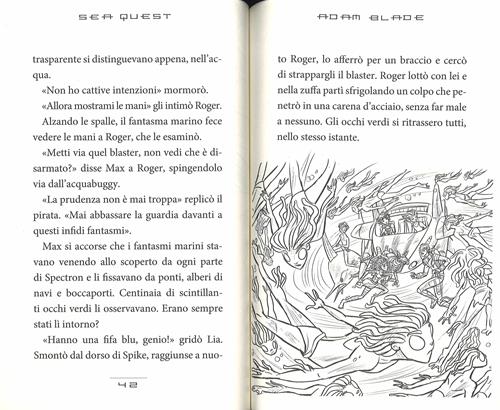 SEA QUEST

trasparente si distinguevano appena, nell'acqua.

«Non ho cattive intenzioni» mormorò.

«Allora mostrami le mani» gli intimò Roger.

Alzando le spalle, il fantasma marino fece vedere le mani a Roger, che le esaminò.

«Metti via quel blaster, non vedi che è disarmato?» disse Max a Roger, spingendolo via dall'acquabuggy.

«La prudenza non è mai troppa» replicò il pirata. «Mai abbassare la guardia davanti a questi infidi fantasmi».

Max si accorse che i fantasmi marini stavano venendo allo scoperto da ogni parte di Spectron e li fissavano da ponti, alberi di navi e boccaporti. Centinaia di scintillanti occhi verdi li osservavano. Erano sempre stati lì intorno?

«Hanno una fifa blu, genio!» gridò Lia. Smontò dal dorso di Spike, raggiunse a nuo-

42

ADAM BLADE

to Roger, lo afferrò per un braccio e cercò di strappargli il blaster. Roger lottò con lei e nella zuffa partì sfrigolando un colpo che penetrò in una carena d'acciaio, senza far male a nessuno. Gli occhi verdi si ritrassero tutti, nello stesso istante.